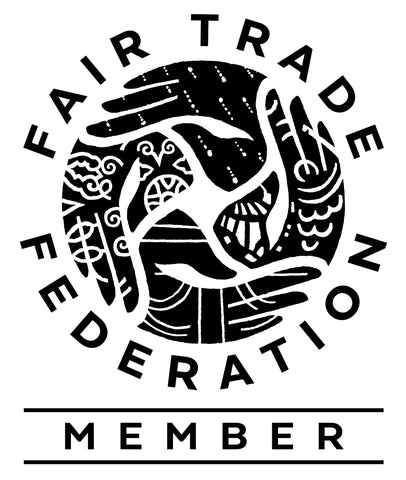 FAIR TRADE FEDERATION

MEMBER